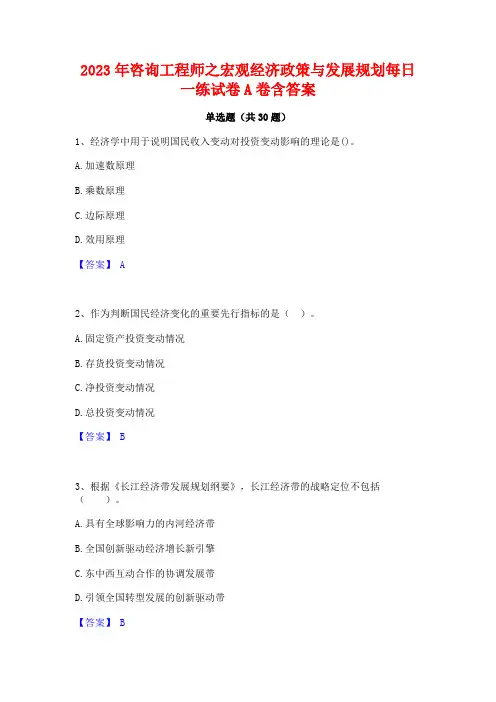 2023 年咨询工程师之宏观经济政策与发展规划每日一练试卷 A 卷含答案

单选题（共 30 题）

1、经济学中用于说明国民收入变动对投资变动影响的理论是()。

A. 加速数原理

B. 乘数原理

C. 边际原理

D. 效用原理

【答案】 A

2、作为判断国民经济变化的重要先行指标的是（ ）。

A. 固定资产投资变动情况

B. 存货投资变动情况

C. 净投资变动情况

D. 总投资变动情况

【答案】 B

3、根据《长江经济带发展规划纲要》，长江经济带的战略定位不包括（ ）。

A. 具有全球影响力的内河经济带

B. 全国创新驱动经济增长新引擎

C. 东中西互动合作的协调发展带

D. 引领全国转型发展的创新驱动带

【答案】 B